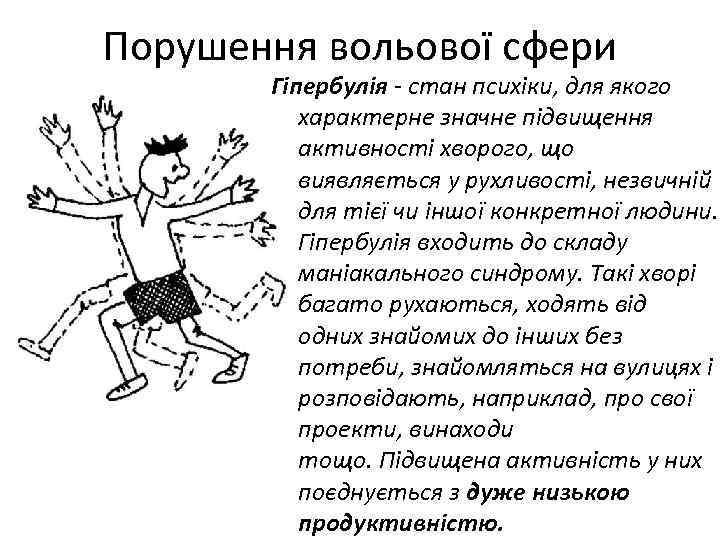 Порушення вольової сфери

Гіпербулія - стан психіки, для якого характерне значне підвищення активності хворого, що виявляється у рухливості, незвичній для тієї чи іншої конкретної людини. Гіпербулія входить до складу маніакального синдрому. Такі хворі багато рухаються, ходять від одних знайомих до інших без потреби, знайомляться на вулицях і розповідають, наприклад, про свої проекти, винаходи тощо. Підвищена активність у них поєднується з дуже низькою продуктивністю.